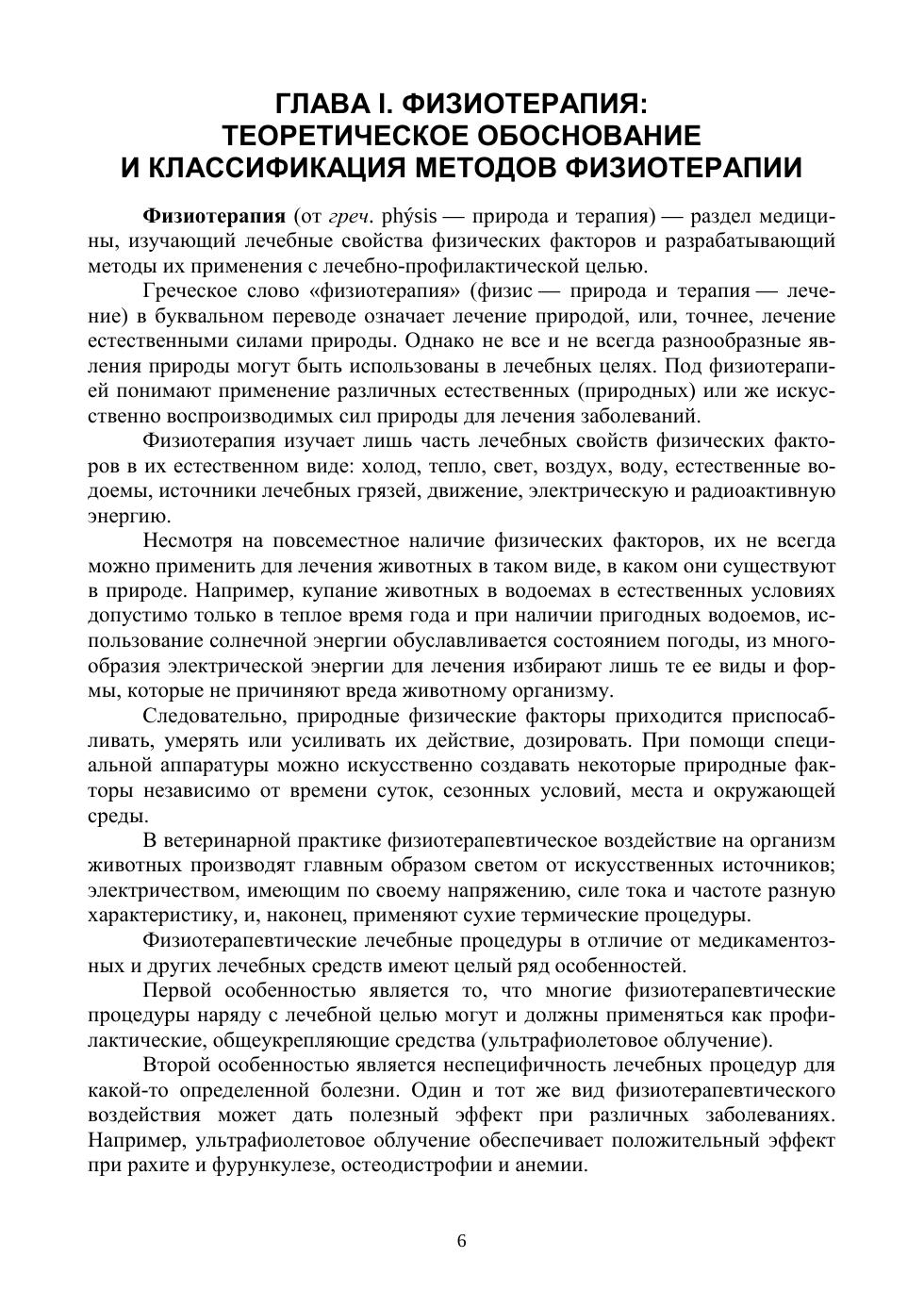 ГЛАВА I. ФИЗИОТЕРАПИЯ: ТЕОРЕТИЧЕСКОЕ ОБОСНОВАНИЕ И КЛАССИФИКАЦИЯ МЕТОДОВ ФИЗИОТЕРАПИИ

Физиотерапия (от греч. phýsis — природа и терапия) — раздел медицины, изучающий лечебные свойства физических факторов и разрабатывающий методы их применения с лечебно-профилактической целью.

Греческое слово «физиотерапия» (физис — природа и терапия — лечение) в буквальном переводе означает лечение природой, или, точнее, лечение естественными силами природы. Однако не все и не всегда разнообразные явления природы могут быть использованы в лечебных целях. Под физиотерапией понимают применение различных естественных (природных) или же искусственно воспроизводимых сил природы для лечения заболеваний.

Физиотерапия изучает лишь часть лечебных свойств физических факторов в их естественном виде: холод, тепло, свет, воздух, воду, естественные водоемы, источники лечебных грязей, движение, электрическую и радиоактивную энергию.

Несмотря на повсеместное наличие физических факторов, их не всегда можно применить для лечения животных в таком виде, в каком они существуют в природе. Например, купание животных в водоемах в естественных условиях допустимо только в теплое время года и при наличии пригодных водоемов, использование солнечной энергии обуславливается состоянием погоды, из многообразия электрической энергии для лечения избирают лишь те ее виды и формы, которые не причиняют вреда животному организму.

Следовательно, природные физические факторы приходится приспосабливать, умерять или усиливать их действие, дозировать. При помощи специальной аппаратуры можно искусственно создавать некоторые природные факторы независимо от времени суток, сезонных условий, места и окружающей среды.

В ветеринарной практике физиотерапевтическое воздействие на организм животных производят главным образом светом от искусственных источников; электричеством, имеющим по своему напряжению, силе тока и частоте разную характеристику, и, наконец, применяют сухие термические процедуры.

Физиотерапевтические лечебные процедуры в отличие от медикаментозных и других лечебных средств имеют целый ряд особенностей.

Первой особенностью является то, что многие физиотерапевтические процедуры наряду с лечебной целью могут и должны применяться как профилактические, общеукрепляющие средства (ультрафиолетовое облучение).

Второй особенностью является неспецифичность лечебных процедур для какой-то определенной болезни. Один и тот же вид физиотерапевтического воздействия может дать полезный эффект при различных заболеваниях. Например, ультрафиолетовое облучение обеспечивает положительный эффект при рахите и фурункулезе, остеодистрофии и анемии.

6